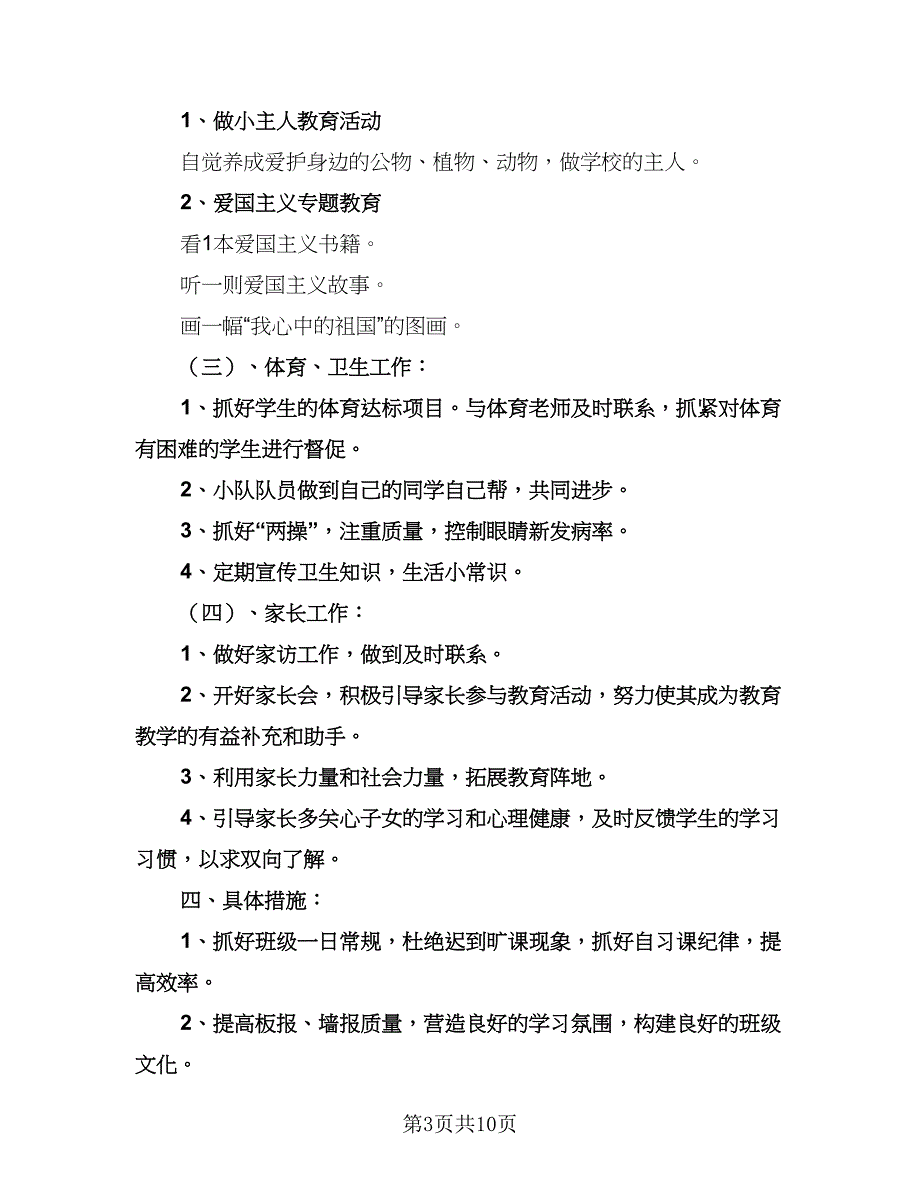 1、做小主人教育活动

自觉养成爱护身边的公物、植物、动物，做学校的主人。

2、爱国主义专题教育

看1本爱国主义书籍。

听一则爱国主义故事。

画一幅“我心中的祖国”的图画。

（三）、体育、卫生工作：

1、抓好学生的体育达标项目。与体育老师及时联系，抓紧对体育有困难的学生进行督促。

2、小队队员做到自己的同学自己帮，共同进步。

3、抓好“两操”，注重质量，控制眼睛新发病率。

4、定期宣传卫生知识，生活小常识。

（四）、家长工作：

1、做好家访工作，做到及时联系。

2、开好家长会，积极引导家长参与教育活动，努力使其成为教育教学的有益补充和助手。

3、利用家长力量和社会力量，拓展教育阵地。

4、引导家长多关心子女的学习和心理健康，及时反馈学生的学习习惯，以求双向了解。

四、具体措施：

1、抓好班级一日常规，杜绝迟到旷课现象，抓好自习课纪律，提高效率。

2、提高板报、墙报质量，营造良好的学习氛围，构建良好的班级文化。

第3页共10页